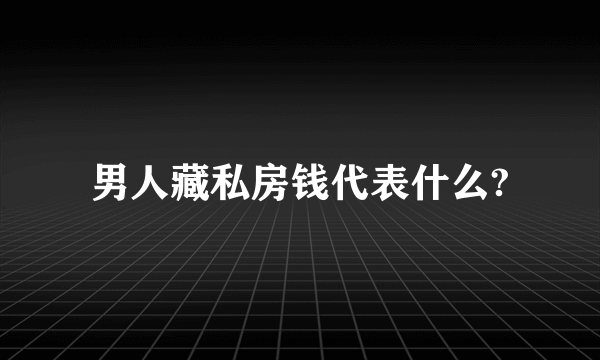 男人藏私房钱代表什么?